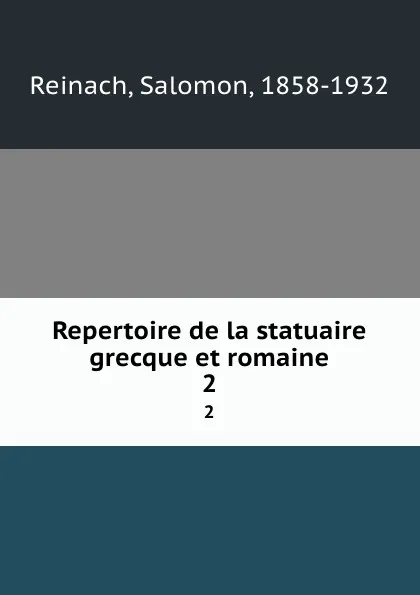 Reinach, Salomon, 1858-1932

Repertoire de la statuaire grecque et romaine
2
2